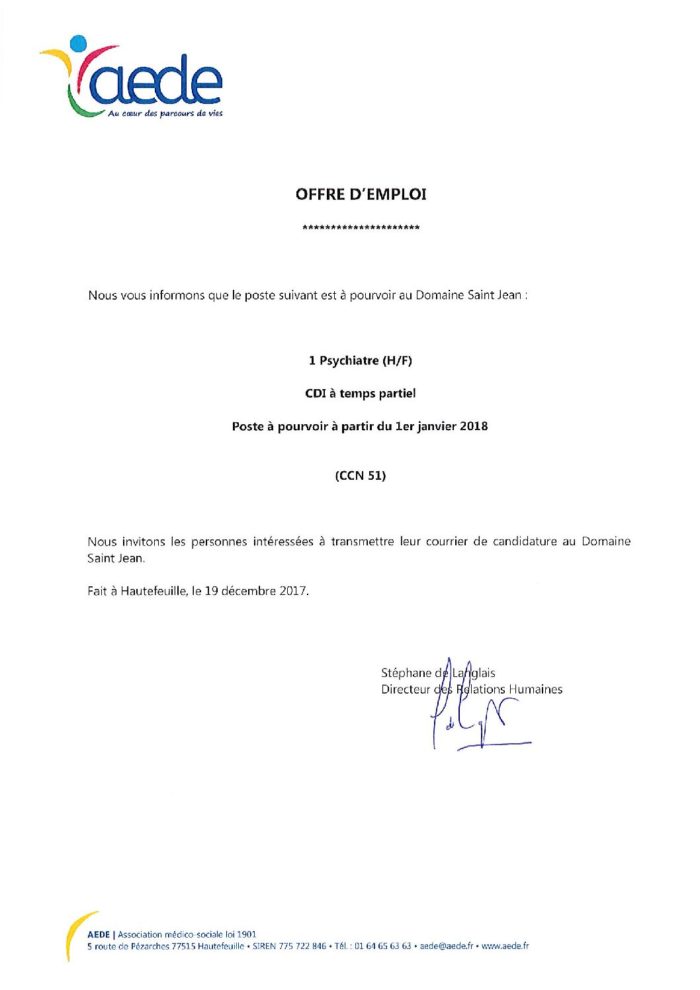 aede
Au cœur des parcours de vies

OFFRE D'EMPLOI

*********************

Nous vous informons que le poste suivant est à pourvoir au Domaine Saint Jean :

1 Psychiatre (H/F)

CDI à temps partiel

Poste à pourvoir à partir du 1er janvier 2018

(CCN 51)

Nous invitons les personnes intéressées à transmettre leur courrier de candidature au Domaine Saint Jean.

Fait à Hautefeuille, le 19 décembre 2017.

Stéphane de Langlais
Directeur des Relations Humaines

AEDE | Association médico-sociale loi 1901
5 route de Pézarches 77515 Hautefeuille • SIREN 775 722 846 • Tél. : 01 64 65 63 63 • aede@aede.fr • www.aede.fr